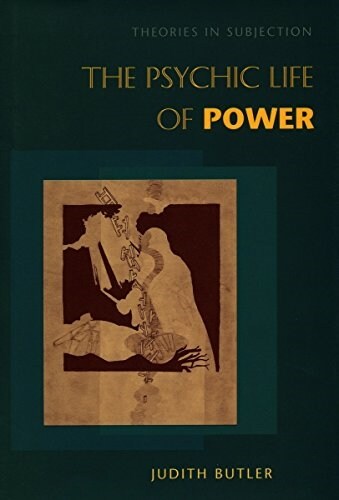 THEORIES IN SUBJECTION

THE PSYCHIC LIFE OF POWER

JUDITH BUTLER